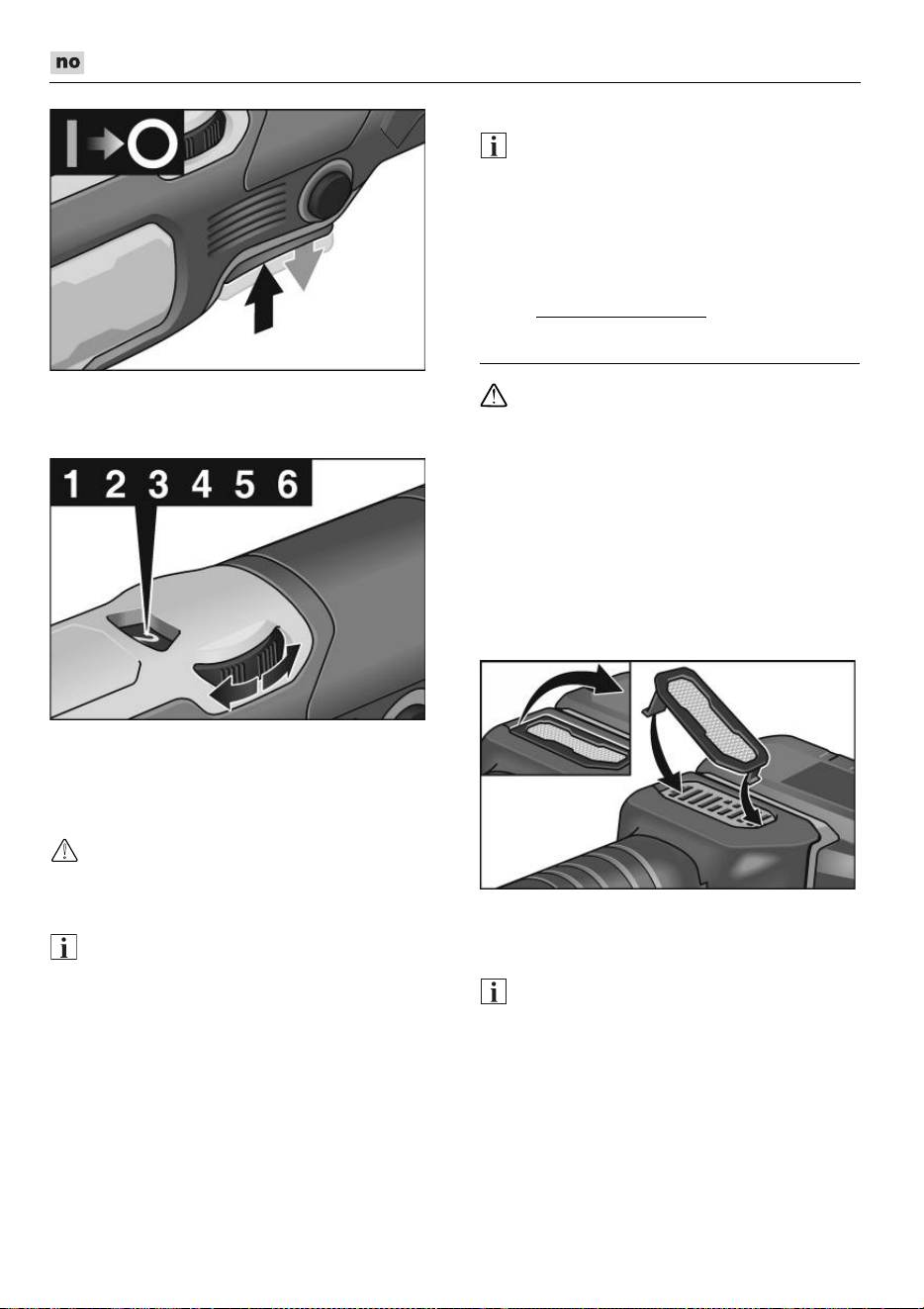 no

1 2 3 4 5 6